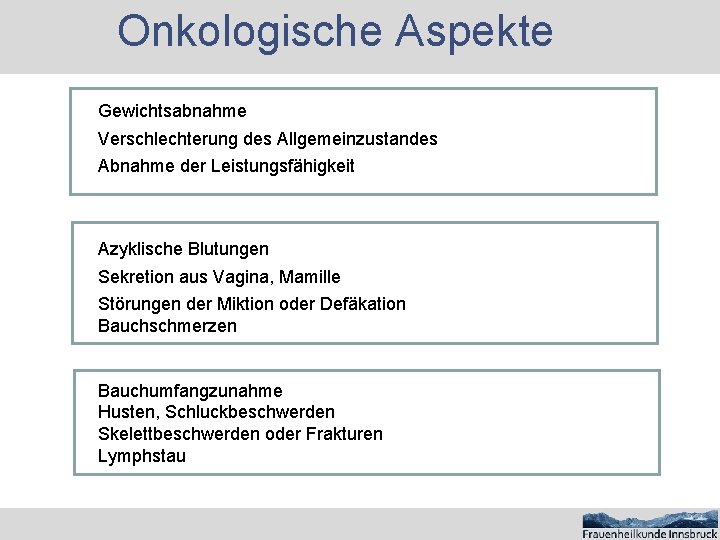 Onkologische Aspekte

Gewichtsabnahme
Verschlechterung des Allgemeinzustandes
Abnahme der Leistungsfähigkeit

Azyklische Blutungen
Sekretion aus Vagina, Mamille
Störungen der Miktion oder Defäkation
Bauchschmerzen

Bauchumfangzunahme
Husten, Schluckbeschwerden
Skelettbeschwerden oder Frakturen
Lymphstau

Frauenheilkunde Innsbruck